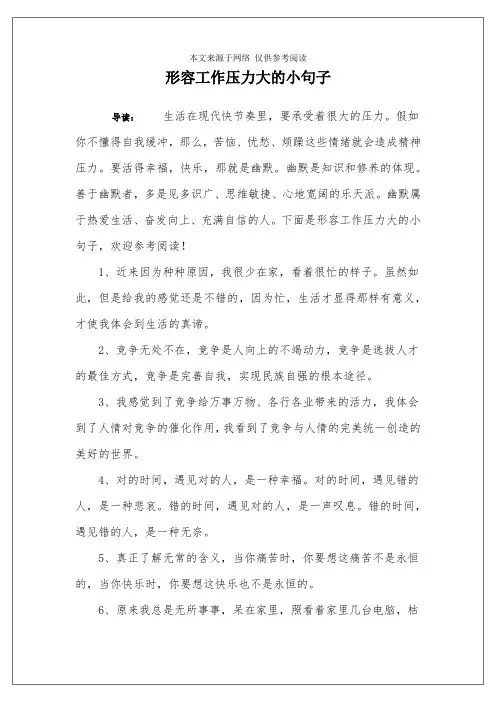 本文来源于网络 仅供参考阅读

形容工作压力大的小句子

导读： 生活在现代快节奏里，要承受着很大的压力。假如你不懂得自我缓冲，那么，苦恼、忧愁、烦躁这些情绪就会造成精神压力。要活得幸福，快乐，那就是幽默。幽默是知识和修养的体现。善于幽默者，多是见多识广、思维敏捷、心地宽阔的乐天派。幽默属于热爱生活、奋发向上、充满自信的人。下面是形容工作压力大的小句子，欢迎参考阅读！

1、近来因为种种原因，我很少在家，看着很忙的样子。虽然如此，但是给我的感觉还是不错的，因为忙，生活才显得那样有意义，才使我体会到生活的真谛。

2、竞争无处不在，竞争是人向上的不竭动力，竞争是选拔人才的最佳方式，竞争是完善自我，实现民族自强的根本途径。

3、我感觉到了竞争给万事万物、各行各业带来的活力，我体会到了人情对竞争的催化作用，我看到了竞争与人情的完美统一创造的美好的世界。

4、对的时间，遇见对的人，是一种幸福。对的时间，遇见错的人，是一种悲哀。错的时间，遇见对的人，是一声叹息。错的时间，遇见错的人，是一种无奈。

5、真正了解无常的含义，当你痛苦时，你要想这痛苦不是永恒的，当你快乐时，你要想这快乐也不是永恒的。

6、原来我总是无所事事，呆在家里，照看着家里几台电脑，枯